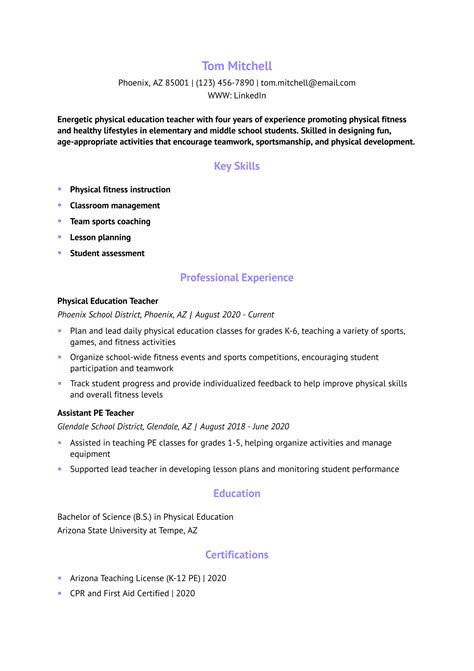 Tom Mitchell

Phoenix, AZ 85001 | (123) 456-7890 | tom.mitchell@email.com
WWW: LinkedIn

Energetic physical education teacher with four years of experience promoting physical fitness and healthy lifestyles in elementary and middle school students. Skilled in designing fun, age-appropriate activities that encourage teamwork, sportsmanship, and physical development.

Key Skills

- Physical fitness instruction
- Classroom management
- Team sports coaching
- Lesson planning
- Student assessment

Professional Experience

Physical Education Teacher
Phoenix School District, Phoenix, AZ | August 2020 - Current

- Plan and lead daily physical education classes for grades K-6, teaching a variety of sports, games, and fitness activities
- Organize school-wide fitness events and sports competitions, encouraging student participation and teamwork
- Track student progress and provide individualized feedback to help improve physical skills and overall fitness levels

Assistant PE Teacher
Glendale School District, Glendale, AZ | August 2018 - June 2020

- Assisted in teaching PE classes for grades 1-5, helping organize activities and manage equipment
- Supported lead teacher in developing lesson plans and monitoring student performance

Education

Bachelor of Science (B.S.) in Physical Education
Arizona State University at Tempe, AZ

Certifications

- Arizona Teaching License (K-12 PE) | 2020
- CPR and First Aid Certified | 2020